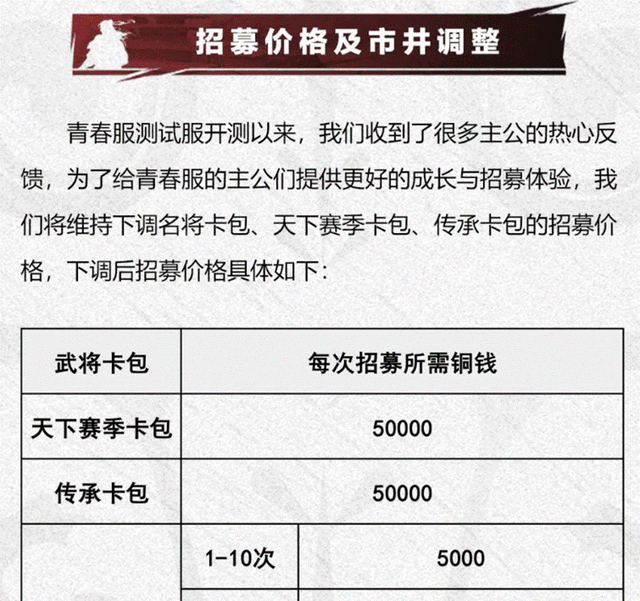 招募价格及市井调整

青春服测试服开测以来，我们收到了很多主公的热心反馈，为了给青春服的主公们提供更好的成长与招募体验，我们将维持下调名将卡包、天下赛季卡包、传承卡包的招募价格，下调后招募价格具体如下：

| 武将卡包 | 每次招募所需铜钱 | |
|---|---|---|
| 天下赛季卡包 | 50000 | |
| 传承卡包 | 50000 | |
| | 1-10次 | 5000 |